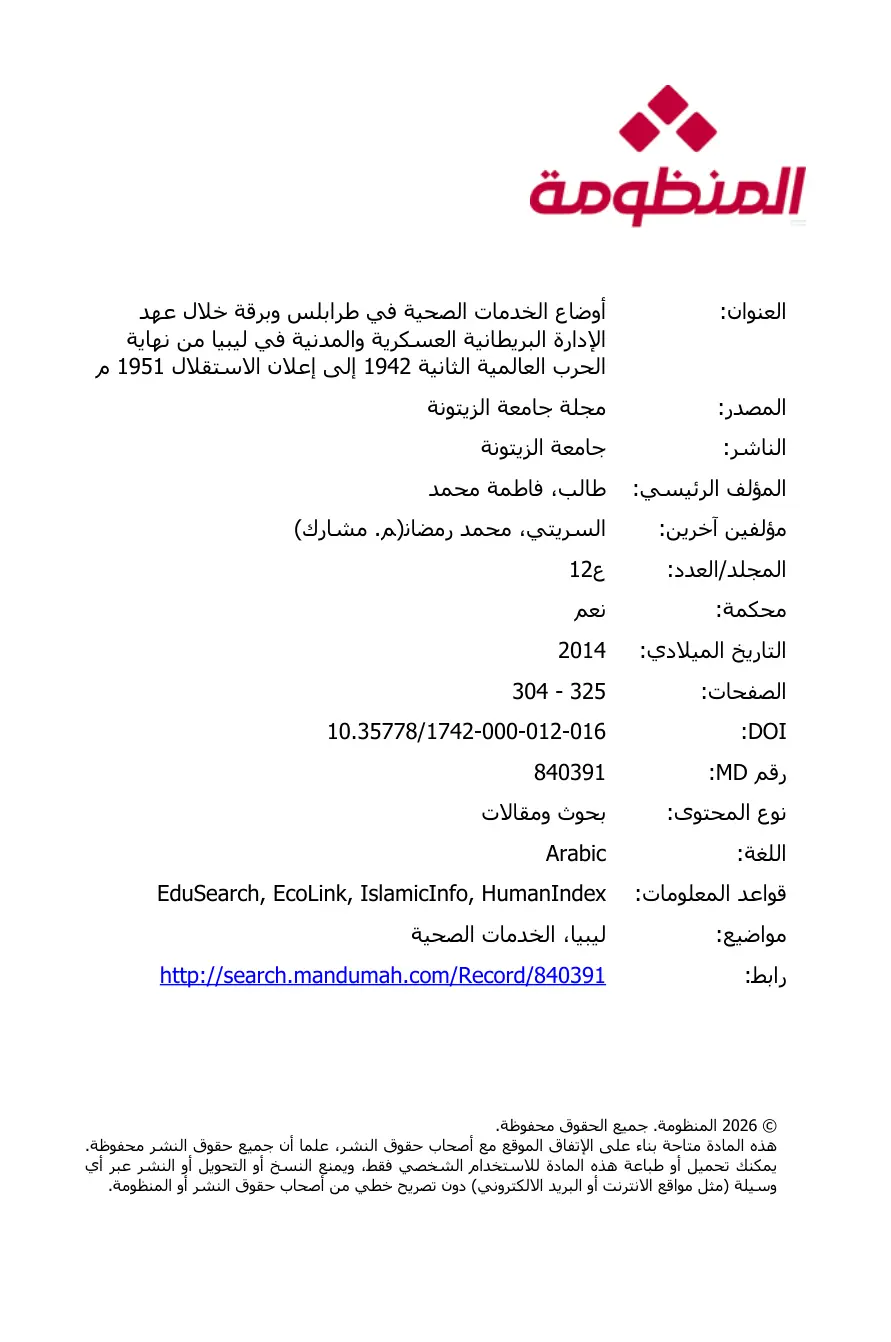 المنظومة

العنوان: أوضاع الخدمات الصحية في طرابلس وبرقة خلال عهد الإدارة البريطانية العسكرية والمدنية في ليبيا من نهاية الحرب العالمية الثانية 1942 إلى إعلان الاستقلال 1951 م

المصدر: مجلة جامعة الزيتونة

الناشر: جامعة الزيتونة

المؤلف الرئيسي: طالب، فاطمة محمد

مؤلفين آخرين: السريتي، محمد رمضان(م. مشارك)

المجلد/العدد: ع12

محكمة: نعم

التاريخ الميلادي: 2014

الصفحات: 304 - 325

DOI: 10.35778/1742-000-012-016

رقم MD: 840391

نوع المحتوى: بحوث ومقالات

اللغة: Arabic

قواعد المعلومات: EduSearch, EcoLink, IslamicInfo, HumanIndex

مواضيع: ليبيا، الخدمات الصحية

رابط: http://search.mandumah.com/Record/840391

© 2026 المنظومة. جميع الحقوق محفوظة.
هذه المادة متاحة بناء على الإتفاق الموقع مع أصحاب حقوق النشر، علما أن جميع حقوق النشر محفوظة. يمكنك تحميل أو طباعة هذه المادة للاستخدام الشخصي فقط، ويمنع النسخ أو التحويل أو النشر عبر أي وسيلة (مثل مواقع الانترنت أو البريد الالكتروني) دون تصريح خطي من أصحاب حقوق النشر أو المنظومة.